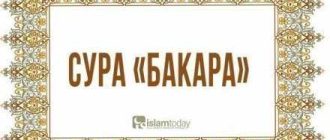 СУРА «БАКАРА»

islamtoday